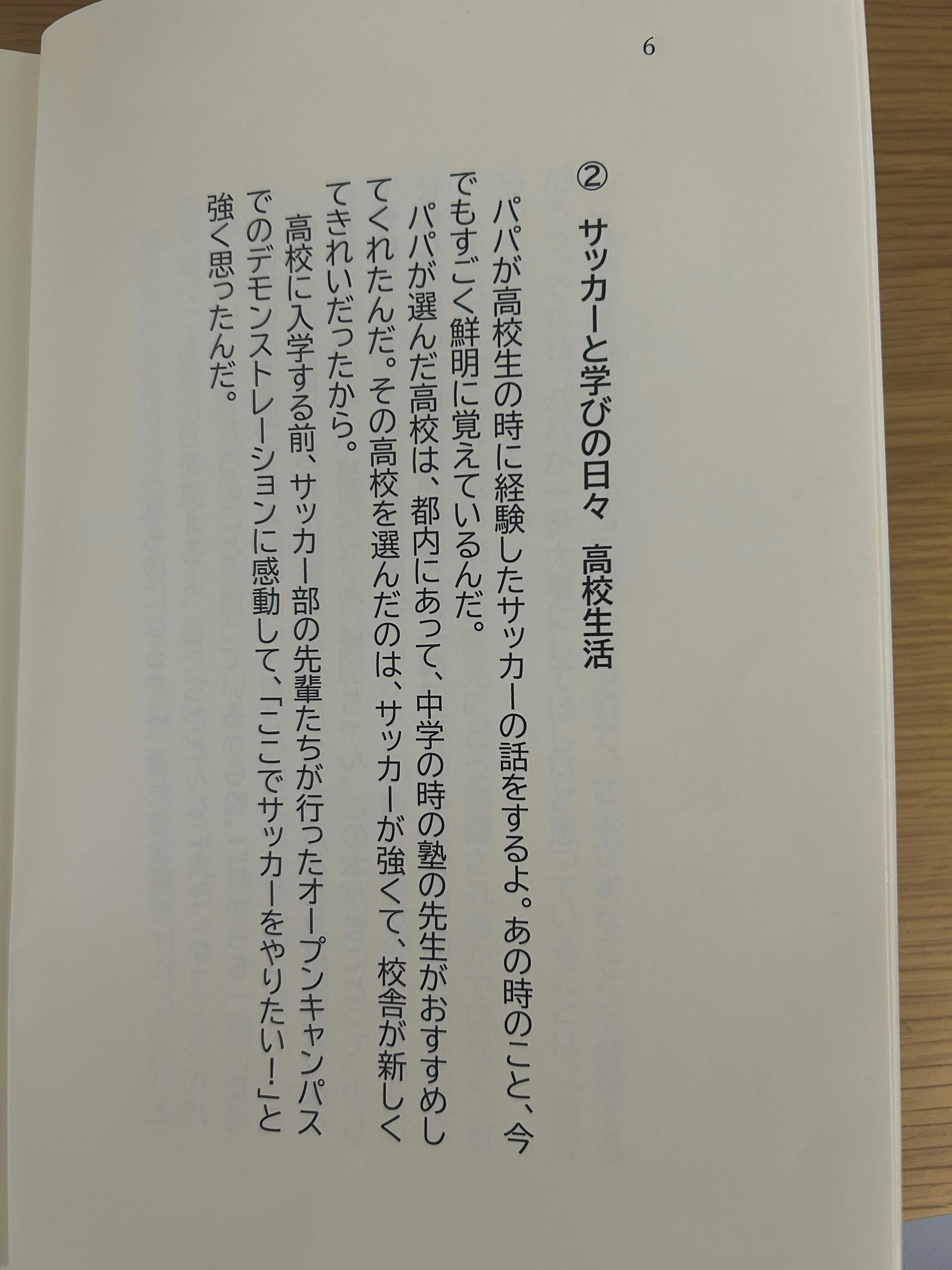 6

② サッカーと学びの日々 高校生活

パパが高校生の時に経験したサッカーの話をするよ。あの時のこと、今でもすごく鮮明に覚えているんだ。

パパが選んだ高校は、都内にあって、中学の時の塾の先生がおすすめしてくれたんだ。その高校を選んだのは、サッカーが強くて、校舎が新しくてきれいだったから。

高校に入学する前、サッカー部の先輩たちが行ったオープンキャンパスでのデモンストレーションに感動して、「ここでサッカーをやりたい!」と強く思ったんだ。